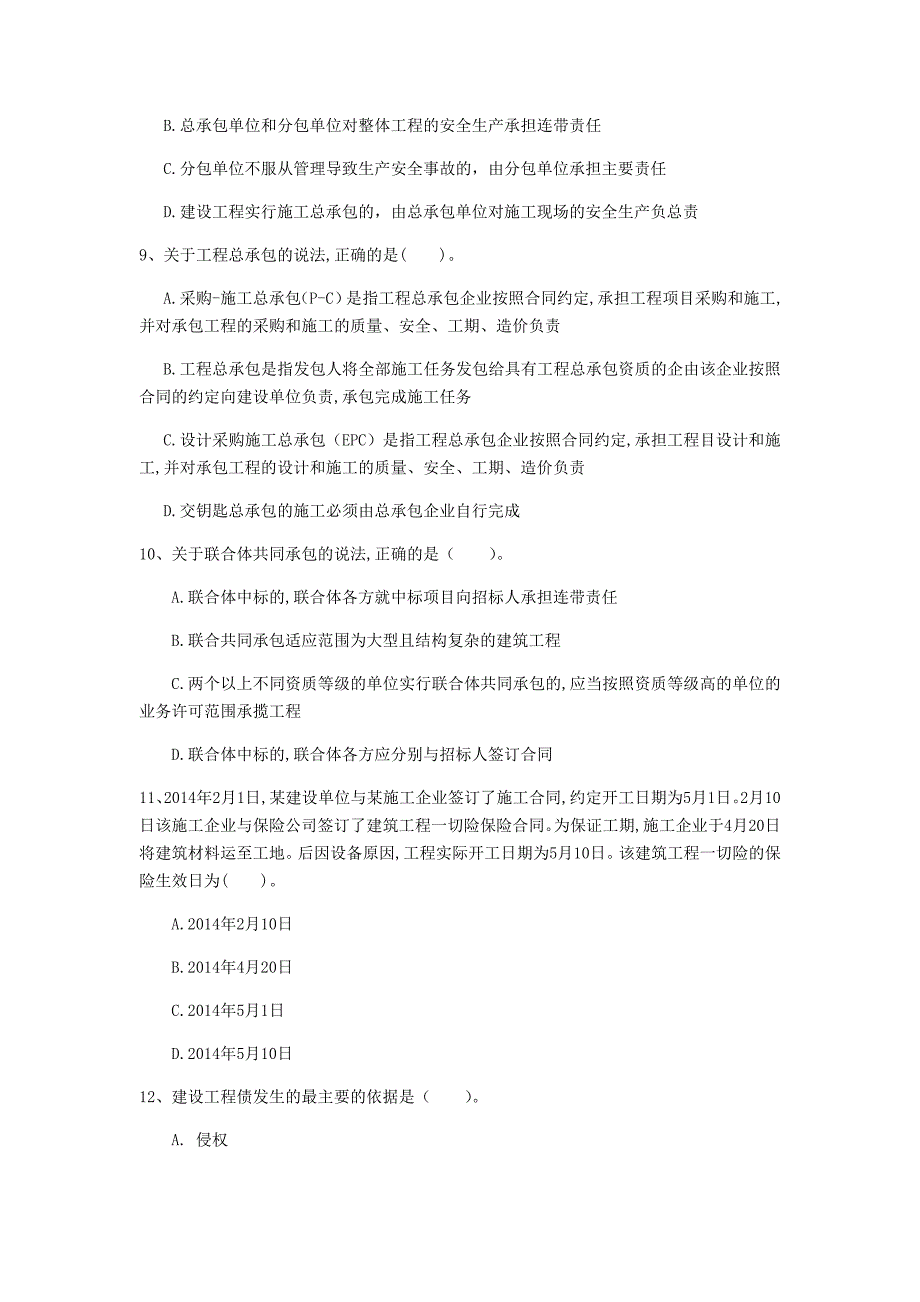 B. 总承包单位和分包单位对整体工程的安全生产承担连带责任

C. 分包单位不服从管理导致生产安全事故的，由分包单位承担主要责任

D. 建设工程实行施工总承包的，由总承包单位对施工现场的安全生产负总责

9、关于工程总承包的说法，正确的是（　）。

A. 采购-施工总承包(P-C)是指工程总承包企业按照合同约定，承担工程项目采购和施工，并对承包工程的采购和施工的质量、安全、工期、造价负责

B. 工程总承包是指发包人将全部施工任务发包给具有工程总承包资质的企由该企业按照合同的约定向建设单位负责，承包完成施工任务

C. 设计采购施工总承包（EPC）是指工程总承包企业按照合同约定，承担工程目设计和施工，并对承包工程的设计和施工的质量、安全、工期、造价负责

D. 交钥匙总承包的施工必须由总承包企业自行完成

10、关于联合体共同承包的说法，正确的是（　）。

A. 联合体中标的，联合体各方就中标项目向招标人承担连带责任

B. 联合共同承包适应范围为大型且结构复杂的建筑工程

C. 两个以上不同资质等级的单位实行联合体共同承包的，应当按照资质等级高的单位的业务许可范围承揽工程

D. 联合体中标的，联合体各方应分别与招标人签订合同

11、2014年2月1日，某建设单位与某施工企业签订了施工合同，约定开工日期为5月1日。2月10日该施工企业与保险公司签订了建筑工程一切险保险合同。为保证工期，施工企业于4月20日将建筑材料运至工地。后因设备原因，工程实际开工日期为5月10日。该建筑工程一切险的保险生效日为（　）。

A. 2014年2月10日

B. 2014年4月20日

C. 2014年5月1日

D. 2014年5月10日

12、建设工程债发生的最主要的依据是（　）。

A. 侵权